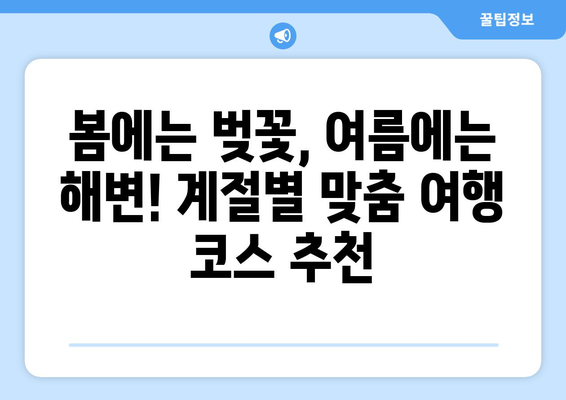 꿀팁정보

봄에는 벚꽃, 여름에는 해변! 계절별 맞춤 여행 코스 추천